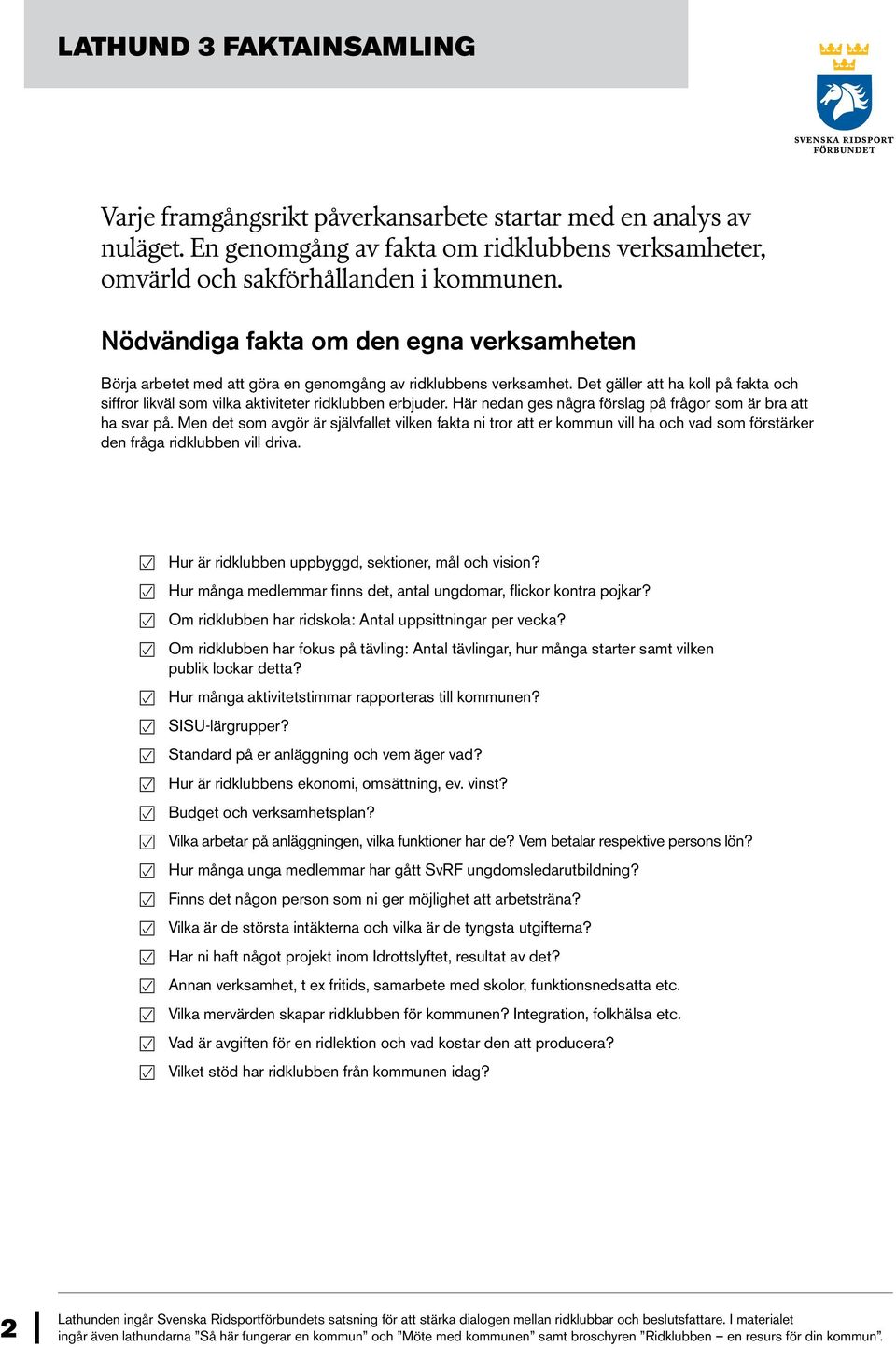 LATHUND 3 FAKTAINSAMLING

SVENSKA RIDSPORT FÖRBUNDET

Varje framgångsrikt påverkansarbete startar med en analys av nuläget. En genomgång av fakta om ridklubbens verksamheter, omvärld och sakförhållanden i kommunen.

Nödvändiga fakta om den egna verksamheten

Börja arbetet med att göra en genomgång av ridklubbens verksamhet. Det gäller att ha koll på fakta och siffror likväl som vilka aktiviteter ridklubben erbjuder. Här nedan ges några förslag på frågor som är bra att ha svar på. Men det som avgör är självfallet vilken fakta ni tror att er kommun vill ha och vad som förstärker den fråga ridklubben vill driva.

Hur är ridklubben uppbyggd, sektioner, mål och vision?
Hur många medlemmar finns det, antal ungdomar, flickor kontra pojkar?
Om ridklubben har ridskola: Antal uppsittningar per vecka?
Om ridklubben har fokus på tävling: Antal tävlingar, hur många starter samt vilken publik lockar detta?
Hur många aktivitetstimmar rapporteras till kommunen?
SISU-lärgrupper?
Standard på er anläggning och vem äger vad?
Hur är ridklubbens ekonomi, omsättning, ev. vinst?
Budget och verksamhetsplan?
Vilka arbetar på anläggningen, vilka funktioner har de? Vem betalar respektive persons lön?
Hur många unga medlemmar har gått SvRF ungdomsledarutbildning?
Finns det någon person som ni ger möjlighet att arbetsträna?
Vilka är de största intäkterna och vilka är de tyngsta utgifterna?
Har ni haft något projekt inom Idrottslyftet, resultat av det?
Annan verksamhet, t ex fritids, samarbete med skolor, funktionsnedsatta etc.
Vilka mervärden skapar ridklubben för kommunen? Integration, folkhälsa etc.
Vad är avgiften för en ridlektion och vad kostar den att producera?
Vilket stöd har ridklubben från kommunen idag?

2

Lathunden ingår Svenska Ridsportförbundets satsning för att stärka dialogen mellan ridklubbar och beslutsfattare. I materialet ingår även lathundarna ”Så här fungerar en kommun” och ”Möte med kommunen” samt broschyren ”Ridklubben – en resurs för din kommun”.